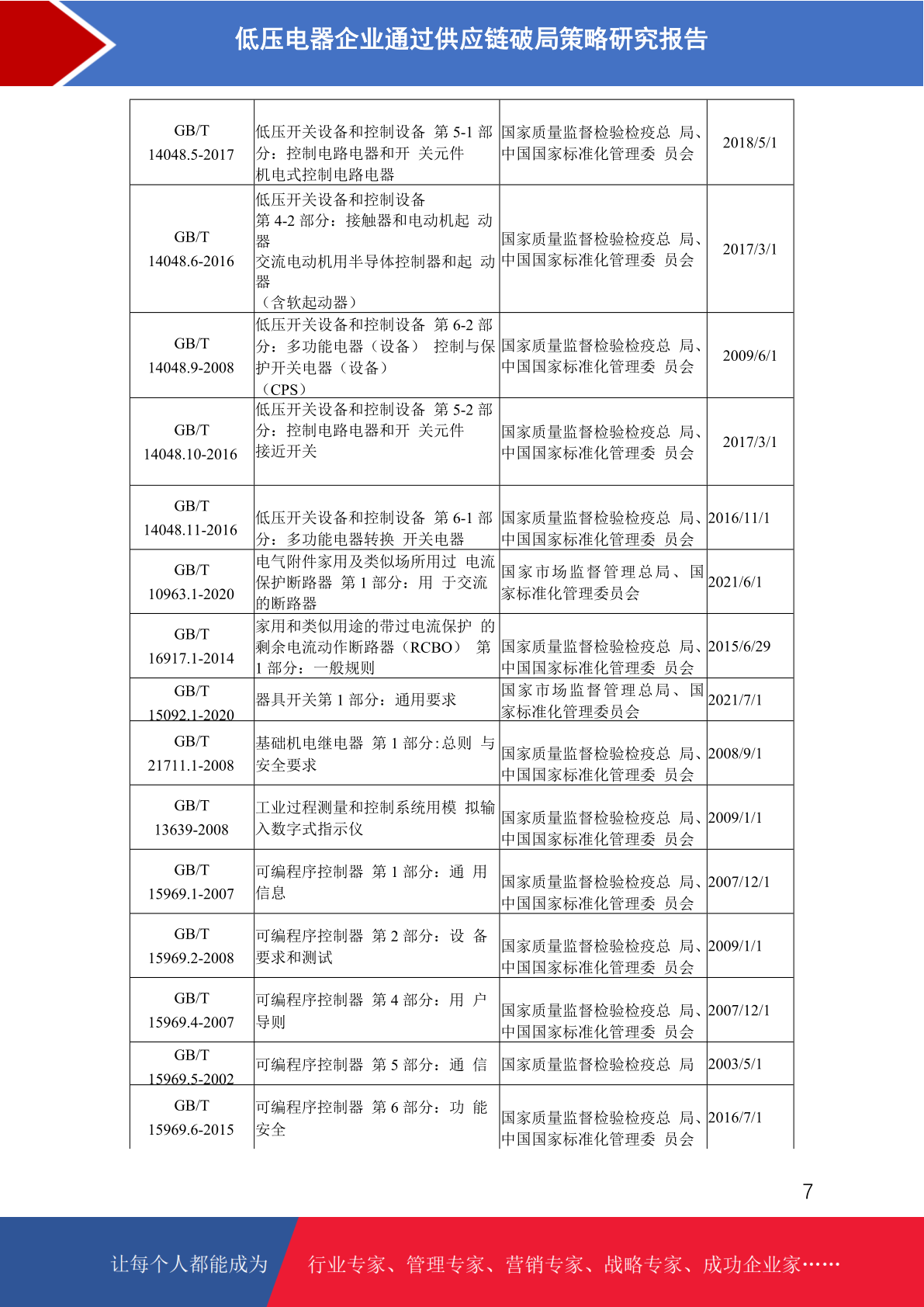 低压电器企业通过供应链破局策略研究报告

| | | | |
|---|---|---|---|
| GB/T 14048.5-2017 | 低压开关设备和控制设备 第 5-1 部分：控制电路电器和开 关元件 机电式控制电路电器 | 国家质量监督检验检疫总 局、中国国家标准化管理委 员会 | 2018/5/1 |
| GB/T 14048.6-2016 | 低压开关设备和控制设备 第 4-2 部分：接触器和电动机起 动器 交流电动机用半导体控制器和起 动器 （含软起动器） | 国家质量监督检验检疫总 局、中国国家标准化管理委 员会 | 2017/3/1 |
| GB/T 14048.9-2008 | 低压开关设备和控制设备 第 6-2 部分：多功能电器（设备） 控制与保护开关电器（设备） （CPS） | 国家质量监督检验检疫总 局、中国国家标准化管理委 员会 | 2009/6/1 |
| GB/T 14048.10-2016 | 低压开关设备和控制设备 第 5-2 部分：控制电路电器和开 关元件 接近开关 | 国家质量监督检验检疫总 局、中国国家标准化管理委 员会 | 2017/3/1 |
| GB/T 14048.11-2016 | 低压开关设备和控制设备 第 6-1 部分：多功能电器转换 开关电器 | 国家质量监督检验检疫总 局、中国国家标准化管理委 员会 | 2016/11/1 |
| GB/T 10963.1-2020 | 电气附件家用及类似场所用过 电流保护断路器 第 1 部分：用 于交流的断路器 | 国家市场监督管理总局、国家标准化管理委员会 | 2021/6/1 |
| GB/T 16917.1-2014 | 家用和类似用途的带过电流保护 的剩余电流动作断路器（RCBO） 第 1 部分：一般规则 | 国家质量监督检验检疫总 局、中国国家标准化管理委 员会 | 2015/6/29 |
| GB/T 15092.1-2020 | 器具开关第 1 部分：通用要求 | 国家市场监督管理总局、国家标准化管理委员会 | 2021/7/1 |
| GB/T 21711.1-2008 | 基础机电继电器 第 1 部分:总则 与安全要求 | 国家质量监督检验检疫总 局、中国国家标准化管理委 员会 | 2008/9/1 |
| GB/T 13639-2008 | 工业过程测量和控制系统用模 拟输入数字式指示仪 | 国家质量监督检验检疫总 局、中国国家标准化管理委 员会 | 2009/1/1 |
| GB/T 15969.1-2007 | 可编程序控制器 第 1 部分：通 用信息 | 国家质量监督检验检疫总 局、中国国家标准化管理委 员会 | 2007/12/1 |
| GB/T 15969.2-2008 | 可编程序控制器 第 2 部分：设 备要求和测试 | 国家质量监督检验检疫总 局、中国国家标准化管理委 员会 | 2009/1/1 |
| GB/T 15969.4-2007 | 可编程序控制器 第 4 部分：用 户导则 | 国家质量监督检验检疫总 局、中国国家标准化管理委 员会 | 2007/12/1 |
| GB/T 15969.5-2002 | 可编程序控制器 第 5 部分：通 信 | 国家质量监督检验检疫总 局 | 2003/5/1 |
| GB/T 15969.6-2015 | 可编程序控制器 第 6 部分：功 能安全 | 国家质量监督检验检疫总 局、中国国家标准化管理委 员会 | 2016/7/1 |

7

让每个人都能成为 行业专家、管理专家、营销专家、战略专家、成功企业家……